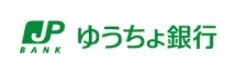 JP
BANK
ゆうちょ銀行